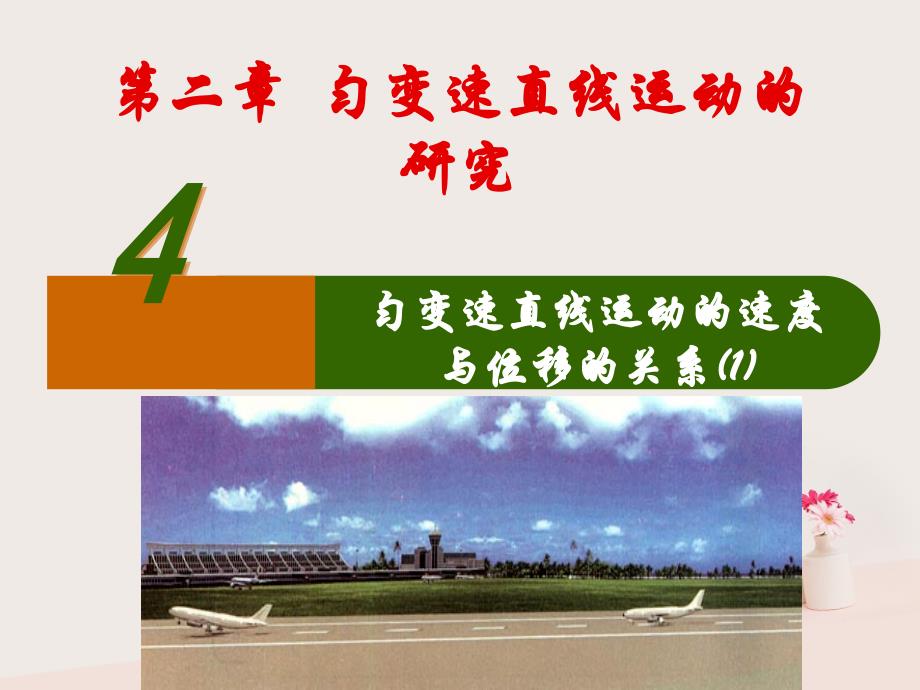 第二章 匀变速直线运动的研究

4

匀变速直线运动的速度与位移的关系(1)